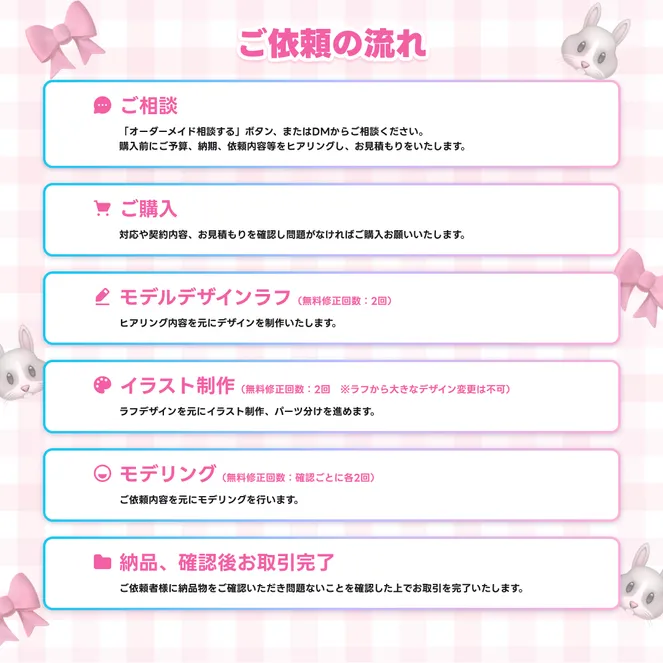 ご依頼の流れ

ご相談
「オーダーメイド相談する」ボタン、またはDMからご相談ください。
購入前にご予算、納期、依頼内容等をヒアリングし、お見積もりをいたします。

ご購入
対応や契約内容、お見積もりを確認し問題がなければご購入お願いいたします。

モデルデザインラフ（無料修正回数：2回）
ヒアリング内容を元にデザインを制作いたします。

イラスト制作（無料修正回数：2回　※ラフから大きなデザイン変更は不可）
ラフデザインを元にイラスト制作、パーツ分けを進めます。

モデリング（無料修正回数：確認ごとに各2回）
ご依頼内容を元にモデリングを行います。

納品、確認後お取引完了
ご依頼者様に納品物をご確認いただき問題ないことを確認した上でお取引を完了いたします。